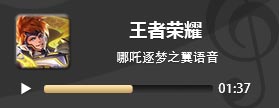 王者荣耀

哪吒逐梦之翼语音

01:37